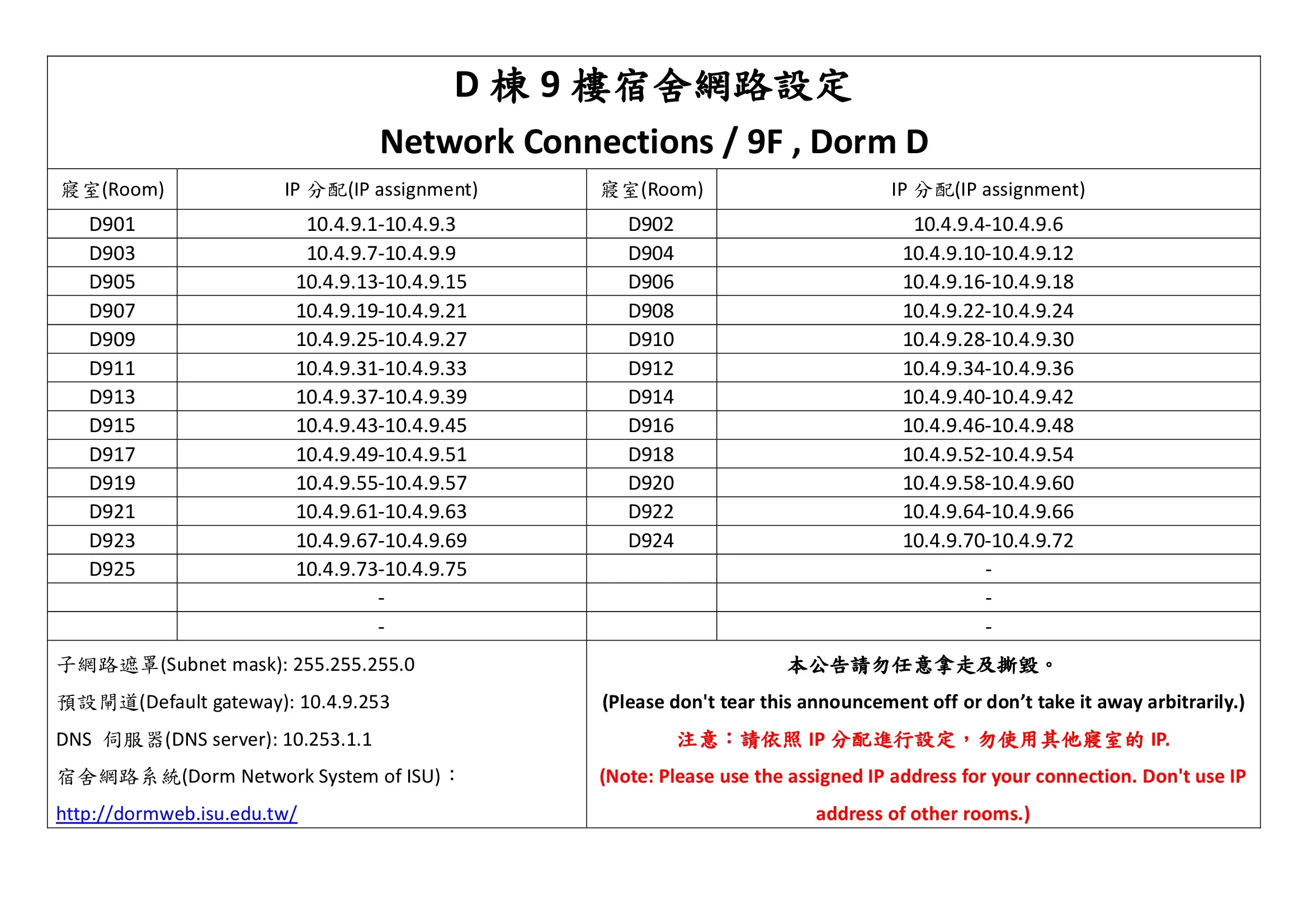 D 棟 9 樓宿舍網路設定

Network Connections / 9F , Dorm D

| 寢室(Room) | IP 分配(IP assignment) | 寢室(Room) | IP 分配(IP assignment) |
|---|---|---|---|
| D901 | 10.4.9.1-10.4.9.3 | D902 | 10.4.9.4-10.4.9.6 |
| D903 | 10.4.9.7-10.4.9.9 | D904 | 10.4.9.10-10.4.9.12 |
| D905 | 10.4.9.13-10.4.9.15 | D906 | 10.4.9.16-10.4.9.18 |
| D907 | 10.4.9.19-10.4.9.21 | D908 | 10.4.9.22-10.4.9.24 |
| D909 | 10.4.9.25-10.4.9.27 | D910 | 10.4.9.28-10.4.9.30 |
| D911 | 10.4.9.31-10.4.9.33 | D912 | 10.4.9.34-10.4.9.36 |
| D913 | 10.4.9.37-10.4.9.39 | D914 | 10.4.9.40-10.4.9.42 |
| D915 | 10.4.9.43-10.4.9.45 | D916 | 10.4.9.46-10.4.9.48 |
| D917 | 10.4.9.49-10.4.9.51 | D918 | 10.4.9.52-10.4.9.54 |
| D919 | 10.4.9.55-10.4.9.57 | D920 | 10.4.9.58-10.4.9.60 |
| D921 | 10.4.9.61-10.4.9.63 | D922 | 10.4.9.64-10.4.9.66 |
| D923 | 10.4.9.67-10.4.9.69 | D924 | 10.4.9.70-10.4.9.72 |
| D925 | 10.4.9.73-10.4.9.75 | | - |
| | - | | - |
| | - | | - |

子網路遮罩(Subnet mask): 255.255.255.0
預設閘道(Default gateway): 10.4.9.253
DNS 伺服器(DNS server): 10.253.1.1
宿舍網路系統(Dorm Network System of ISU)：
http://dormweb.isu.edu.tw/

本公告請勿任意拿走及撕毀。
(Please don't tear this announcement off or don’t take it away arbitrarily.)
注意：請依照 IP 分配進行設定，勿使用其他寢室的 IP.
(Note: Please use the assigned IP address for your connection. Don't use IP address of other rooms.)